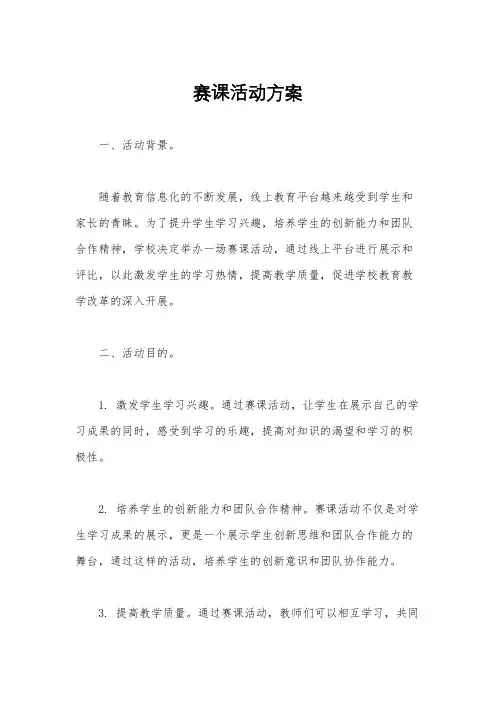 赛课活动方案

一、活动背景。

随着教育信息化的不断发展，线上教育平台越来越受到学生和家长的青睐。为了提升学生学习兴趣，培养学生的创新能力和团队合作精神，学校决定举办一场赛课活动，通过线上平台进行展示和评比，以此激发学生的学习热情，提高教学质量，促进学校教育教学改革的深入开展。

二、活动目的。

1. 激发学生学习兴趣。通过赛课活动，让学生在展示自己的学习成果的同时，感受到学习的乐趣，提高对知识的渴望和学习的积极性。

2. 培养学生的创新能力和团队合作精神。赛课活动不仅是对学生学习成果的展示，更是一个展示学生创新思维和团队合作能力的舞台，通过这样的活动，培养学生的创新意识和团队协作能力。

3. 提高教学质量。通过赛课活动，教师们可以相互学习，共同